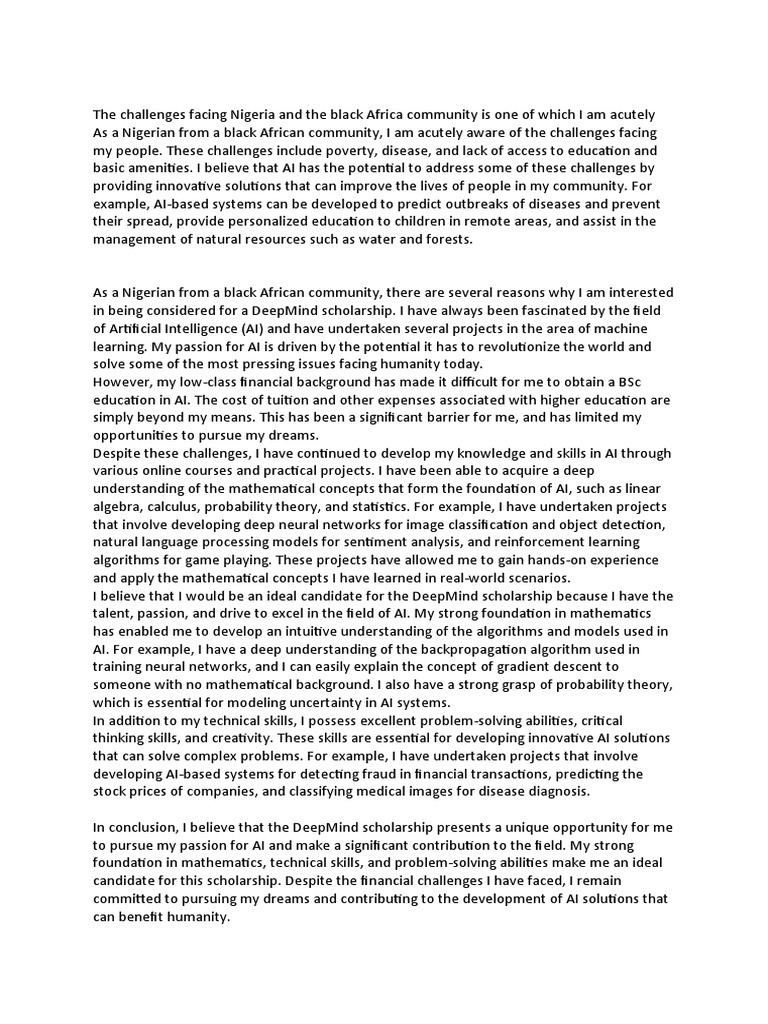 The challenges facing Nigeria and the black Africa community is one of which I am acutely
As a Nigerian from a black African community, I am acutely aware of the challenges facing my people. These challenges include poverty, disease, and lack of access to education and basic amenities. I believe that AI has the potential to address some of these challenges by providing innovative solutions that can improve the lives of people in my community. For example, AI-based systems can be developed to predict outbreaks of diseases and prevent their spread, provide personalized education to children in remote areas, and assist in the management of natural resources such as water and forests.

As a Nigerian from a black African community, there are several reasons why I am interested in being considered for a DeepMind scholarship. I have always been fascinated by the field of Artificial Intelligence (AI) and have undertaken several projects in the area of machine learning. My passion for AI is driven by the potential it has to revolutionize the world and solve some of the most pressing issues facing humanity today.
However, my low-class financial background has made it difficult for me to obtain a BSc education in AI. The cost of tuition and other expenses associated with higher education are simply beyond my means. This has been a significant barrier for me, and has limited my opportunities to pursue my dreams.
Despite these challenges, I have continued to develop my knowledge and skills in AI through various online courses and practical projects. I have been able to acquire a deep understanding of the mathematical concepts that form the foundation of AI, such as linear algebra, calculus, probability theory, and statistics. For example, I have undertaken projects that involve developing deep neural networks for image classification and object detection, natural language processing models for sentiment analysis, and reinforcement learning algorithms for game playing. These projects have allowed me to gain hands-on experience and apply the mathematical concepts I have learned in real-world scenarios.
I believe that I would be an ideal candidate for the DeepMind scholarship because I have the talent, passion, and drive to excel in the field of AI. My strong foundation in mathematics has enabled me to develop an intuitive understanding of the algorithms and models used in AI. For example, I have a deep understanding of the backpropagation algorithm used in training neural networks, and I can easily explain the concept of gradient descent to someone with no mathematical background. I also have a strong grasp of probability theory, which is essential for modeling uncertainty in AI systems.
In addition to my technical skills, I possess excellent problem-solving abilities, critical thinking skills, and creativity. These skills are essential for developing innovative AI solutions that can solve complex problems. For example, I have undertaken projects that involve developing AI-based systems for detecting fraud in financial transactions, predicting the stock prices of companies, and classifying medical images for disease diagnosis.

In conclusion, I believe that the DeepMind scholarship presents a unique opportunity for me to pursue my passion for AI and make a significant contribution to the field. My strong foundation in mathematics, technical skills, and problem-solving abilities make me an ideal candidate for this scholarship. Despite the financial challenges I have faced, I remain committed to pursuing my dreams and contributing to the development of AI solutions that can benefit humanity.